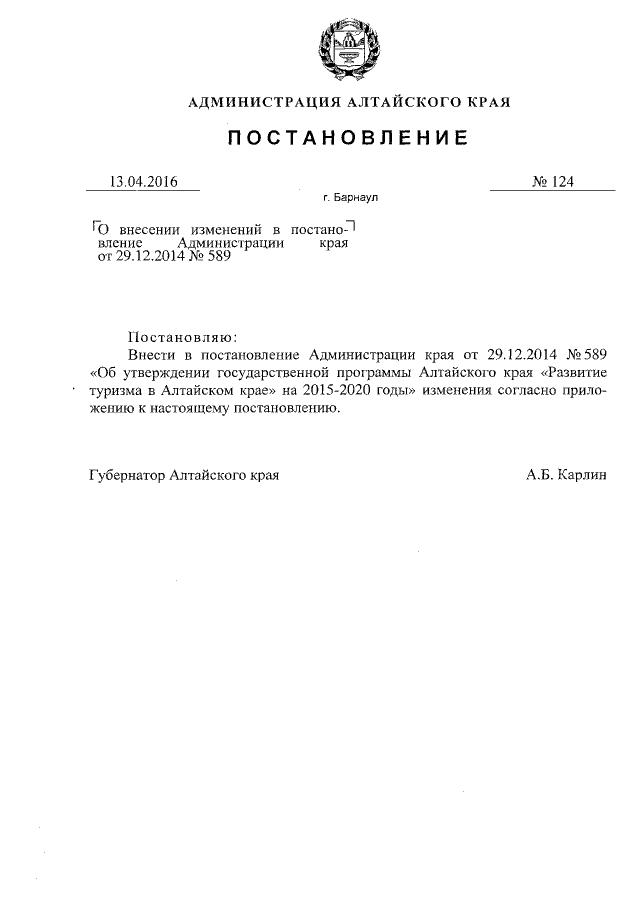 АДМИНИСТРАЦИЯ АЛТАЙСКОГО КРАЯ

ПОСТАНОВЛЕНИЕ

13.04.2016

№ 124

г. Барнаул

О внесении изменений в постановление Администрации края от 29.12.2014 № 589

Постановляю:

Внести в постановление Администрации края от 29.12.2014 № 589 «Об утверждении государственной программы Алтайского края «Развитие туризма в Алтайском крае» на 2015-2020 годы» изменения согласно приложению к настоящему постановлению.

Губернатор Алтайского края

А.Б. Карлин